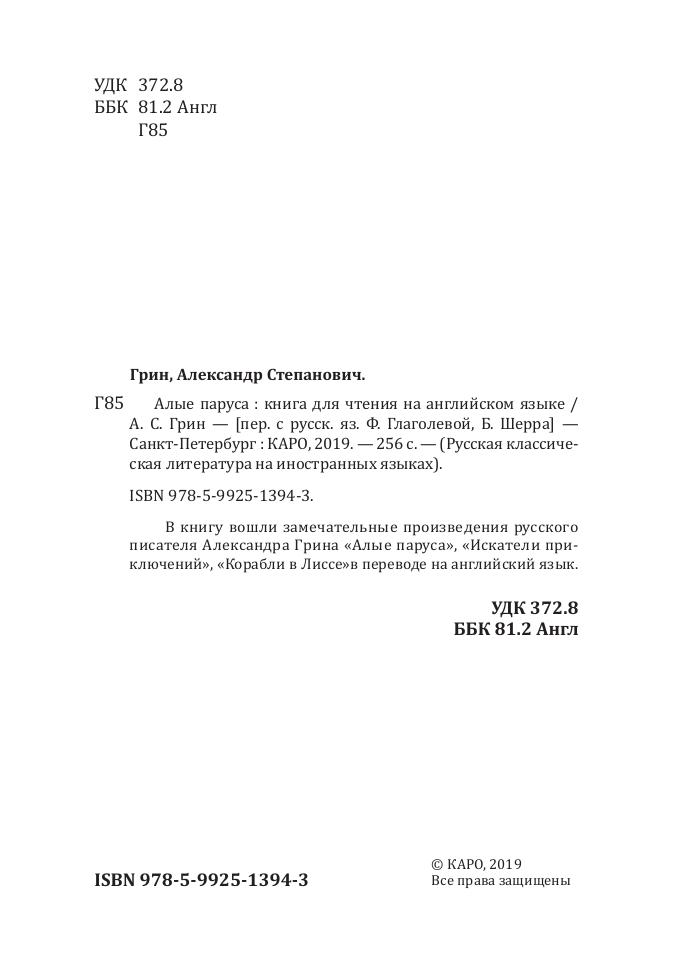 УДК 372.8
ББК 81.2 Англ
Г85

Грин, Александр Степанович.

Г85 Алые паруса : книга для чтения на английском языке / А. С. Грин — [пер. с русск. яз. Ф. Глаголевой, Б. Шерра] — Санкт-Петербург : КАРО, 2019. — 256 с. — (Русская классическая литература на иностранных языках).

ISBN 978-5-9925-1394-3.

В книгу вошли замечательные произведения русского писателя Александра Грина «Алые паруса», «Искатели приключений», «Корабли в Лиссе»в переводе на английский язык.

УДК 372.8
ББК 81.2 Англ

ISBN 978-5-9925-1394-3

© КАРО, 2019
Все права защищены